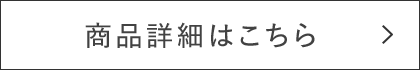 商品詳細はこちら >